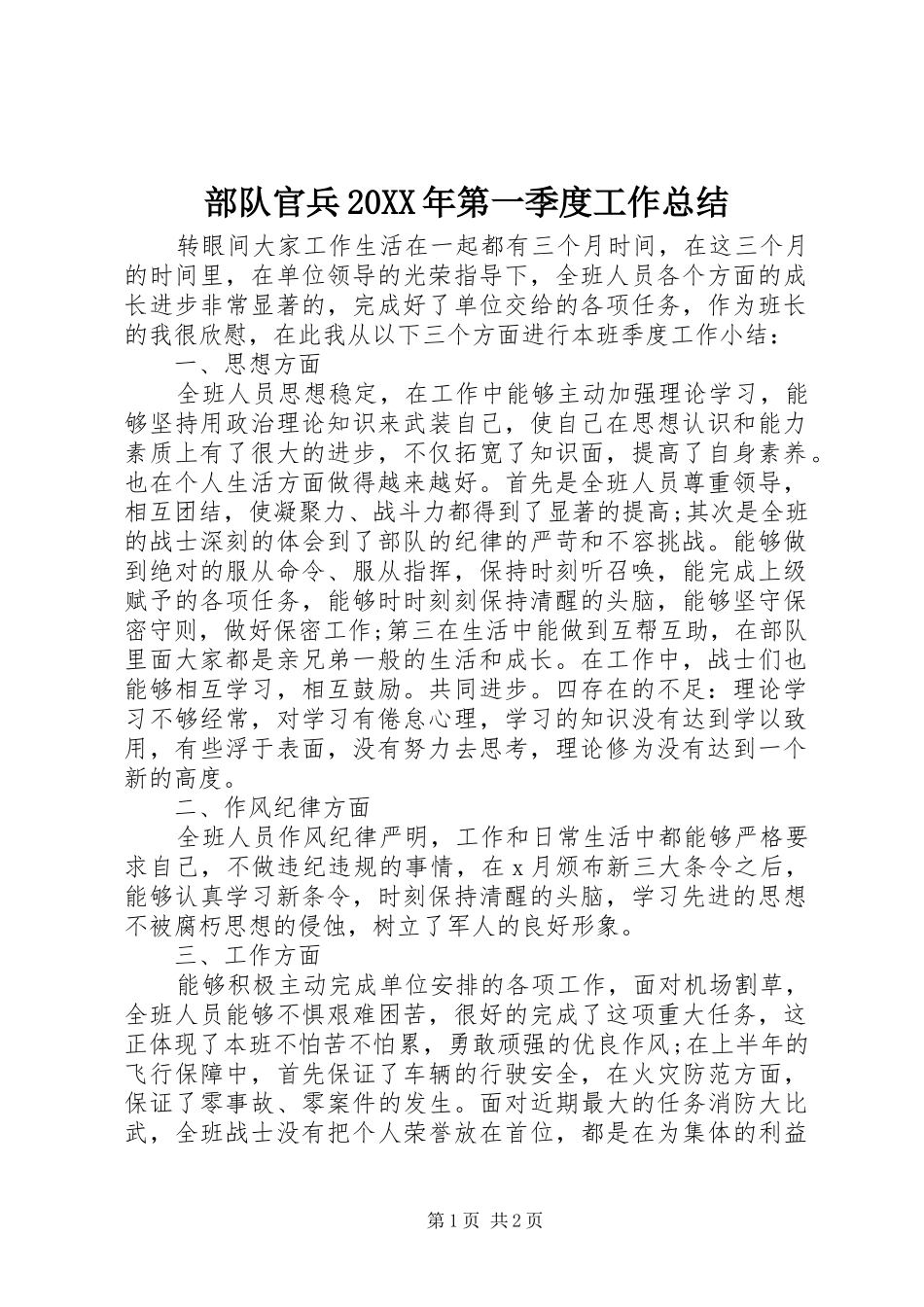 部队官兵20XX年第一季度工作总结

转眼间大家工作生活在一起都有三个月时间，在这三个月的时间里，在单位领导的光荣指导下，全班人员各个方面的成长进步非常显著的，完成好了单位交给的各项任务，作为班长的我很欣慰，在此我从以下三个方面进行本班季度工作小结：

一、思想方面

全班人员思想稳定，在工作中能够主动加强理论学习，能够坚持用政治理论知识来武装自己，使自己在思想认识和能力素质上有了很大的进步，不仅拓宽了知识面，提高了自身素养。也在个人生活方面做得越来越好。首先是全班人员尊重领导，相互团结，使凝聚力、战斗力都得到了显著的提高;其次是全班的战士深刻的体会到了部队的纪律的严苛和不容挑战。能够做到绝对的服从命令、服从指挥，保持时刻听召唤，能完成上级赋予的各项任务，能够时时刻刻保持清醒的头脑，能够坚守保密守则，做好保密工作;第三在生活中能做到互帮互助，在部队里面大家都是亲兄弟一般的生活和成长。在工作中，战士们也能够相互学习，相互鼓励。共同进步。四存在的不足：理论学习不够经常，对学习有倦怠心理，学习的知识没有达到学以致用，有些浮于表面，没有努力去思考，理论修为没有达到一个新的高度。

二、作风纪律方面

全班人员作风纪律严明，工作和日常生活中都能够严格要求自己，不做违纪违规的事情，在x月颁布新三大条令之后，能够认真学习新条令，时刻保持清醒的头脑，学习先进的思想不被腐朽思想的侵蚀，树立了军人的良好形象。

三、工作方面

能够积极主动完成单位安排的各项工作，面对机场割草，全班人员能够不惧艰难困苦，很好的完成了这项重大任务，这正体现了本班不怕苦不怕累，勇敢顽强的优良作风;在上半年的飞行保障中，首先保证了车辆的行驶安全，在火灾防范方面，保证了零事故、零案件的发生。面对近期最大的任务消防大比武，全班战士没有把个人荣誉放在首位，都是在为集体的利益

第1页 共2页